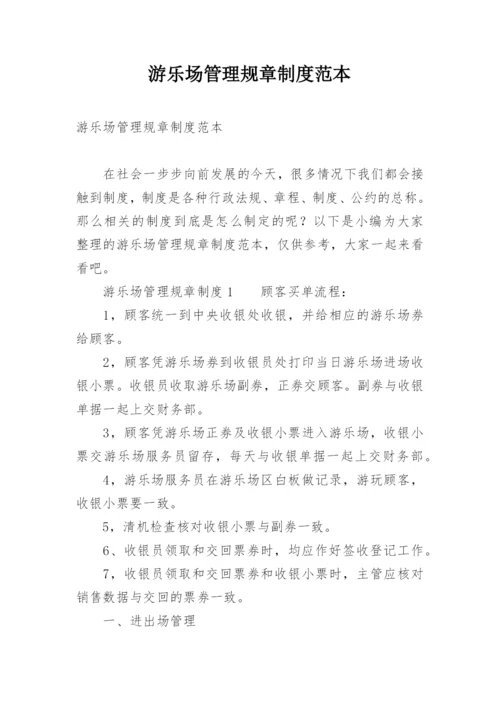 游乐场管理规章制度范本

游乐场管理规章制度范本

在社会一步步向前发展的今天，很多情况下我们都会接触到制度，制度是各种行政法规、章程、制度、公约的总称。那么相关的制度到底是怎么制定的呢？以下是小编为大家整理的游乐场管理规章制度范本，仅供参考，大家一起来看看吧。

游乐场管理规章制度1　　顾客买单流程：

1，顾客统一到中央收银处收银，并给相应的游乐场券给顾客。

2，顾客凭游乐场券到收银员处打印当日游乐场进场收银小票。收银员收取游乐场副券，正券交顾客。副券与收银单据一起上交财务部。

3，顾客凭游乐场正券及收银小票进入游乐场，收银小票交游乐场服务员留存，每天与收银单据一起上交财务部。

4，游乐场服务员在游乐场区白板做记录，游玩顾客，收银小票要一致。

5，清机检查核对收银小票与副券一致。

6、收银员领取和交回票券时，均应作好签收登记工作。

7，收银员领取和交回票券和收银小票时，主管应核对销售数据与交回的票券一致。

一、进出场管理